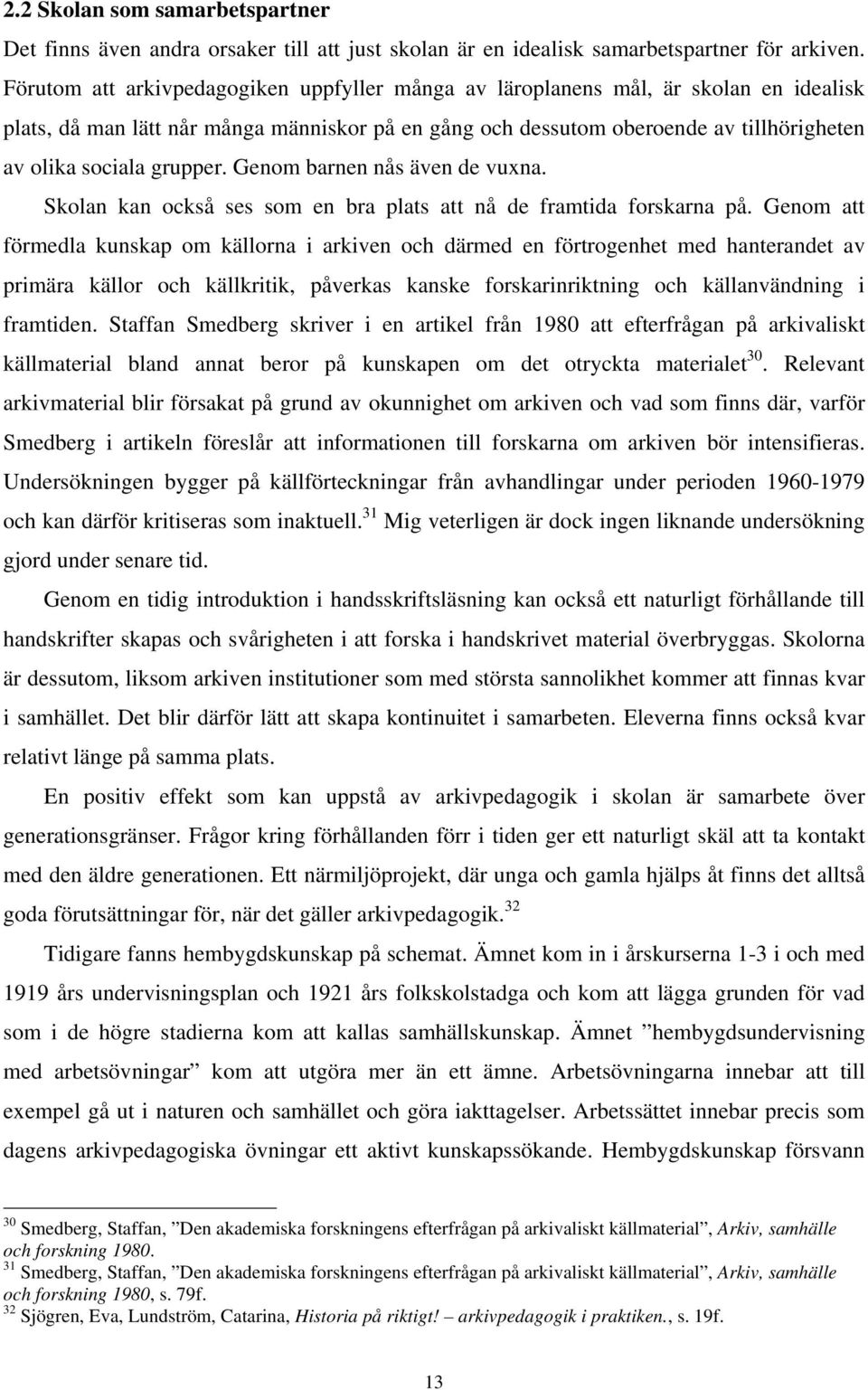 2.2 Skolan som samarbetspartner

Det finns även andra orsaker till att just skolan är en idealisk samarbetspartner för arkiven. Förutom att arkivpedagogiken uppfyller många av läroplanens mål, är skolan en idealisk plats, då man lätt når många människor på en gång och dessutom oberoende av tillhörigheten av olika sociala grupper. Genom barnen nås även de vuxna.

Skolan kan också ses som en bra plats att nå de framtida forskarna på. Genom att förmedla kunskap om källorna i arkiven och därmed en förtrogenhet med hanterandet av primära källor och källkritik, påverkas kanske forskarinriktning och källanvändning i framtiden. Staffan Smedberg skriver i en artikel från 1980 att efterfrågan på arkivaliskt källmaterial bland annat beror på kunskapen om det otryckta materialet$^{30}$. Relevant arkivmaterial blir försakat på grund av okunnighet om arkiven och vad som finns där, varför Smedberg i artikeln föreslår att informationen till forskarna om arkiven bör intensifieras. Undersökningen bygger på källförteckningar från avhandlingar under perioden 1960-1979 och kan därför kritiseras som inaktuell.$^{31}$ Mig veterligen är dock ingen liknande undersökning gjord under senare tid.

Genom en tidig introduktion i handsskriftsläsning kan också ett naturligt förhållande till handskrifter skapas och svårigheten i att forska i handskrivet material överbryggas. Skolorna är dessutom, liksom arkiven institutioner som med största sannolikhet kommer att finnas kvar i samhället. Det blir därför lätt att skapa kontinuitet i samarbeten. Eleverna finns också kvar relativt länge på samma plats.

En positiv effekt som kan uppstå av arkivpedagogik i skolan är samarbete över generationsgränser. Frågor kring förhållanden förr i tiden ger ett naturligt skäl att ta kontakt med den äldre generationen. Ett närmiljöprojekt, där unga och gamla hjälps åt finns det alltså goda förutsättningar för, när det gäller arkivpedagogik.$^{32}$

Tidigare fanns hembygdskunskap på schemat. Ämnet kom in i årskurserna 1-3 i och med 1919 års undervisningsplan och 1921 års folkskolstadga och kom att lägga grunden för vad som i de högre stadierna kom att kallas samhällskunskap. Ämnet ”hembygdsundervisning med arbetsövningar” kom att utgöra mer än ett ämne. Arbetsövningarna innebar att till exempel gå ut i naturen och samhället och göra iakttagelser. Arbetssättet innebar precis som dagens arkivpedagogiska övningar ett aktivt kunskapssökande. Hembygdskunskap försvann

$^{30}$ Smedberg, Staffan, ”Den akademiska forskningens efterfrågan på arkivaliskt källmaterial”, Arkiv, samhälle och forskning 1980.
$^{31}$ Smedberg, Staffan, ”Den akademiska forskningens efterfrågan på arkivaliskt källmaterial”, Arkiv, samhälle och forskning 1980, s. 79f.
$^{32}$ Sjögren, Eva, Lundström, Catarina, Historia på riktigt! – arkivpedagogik i praktiken., s. 19f.

13